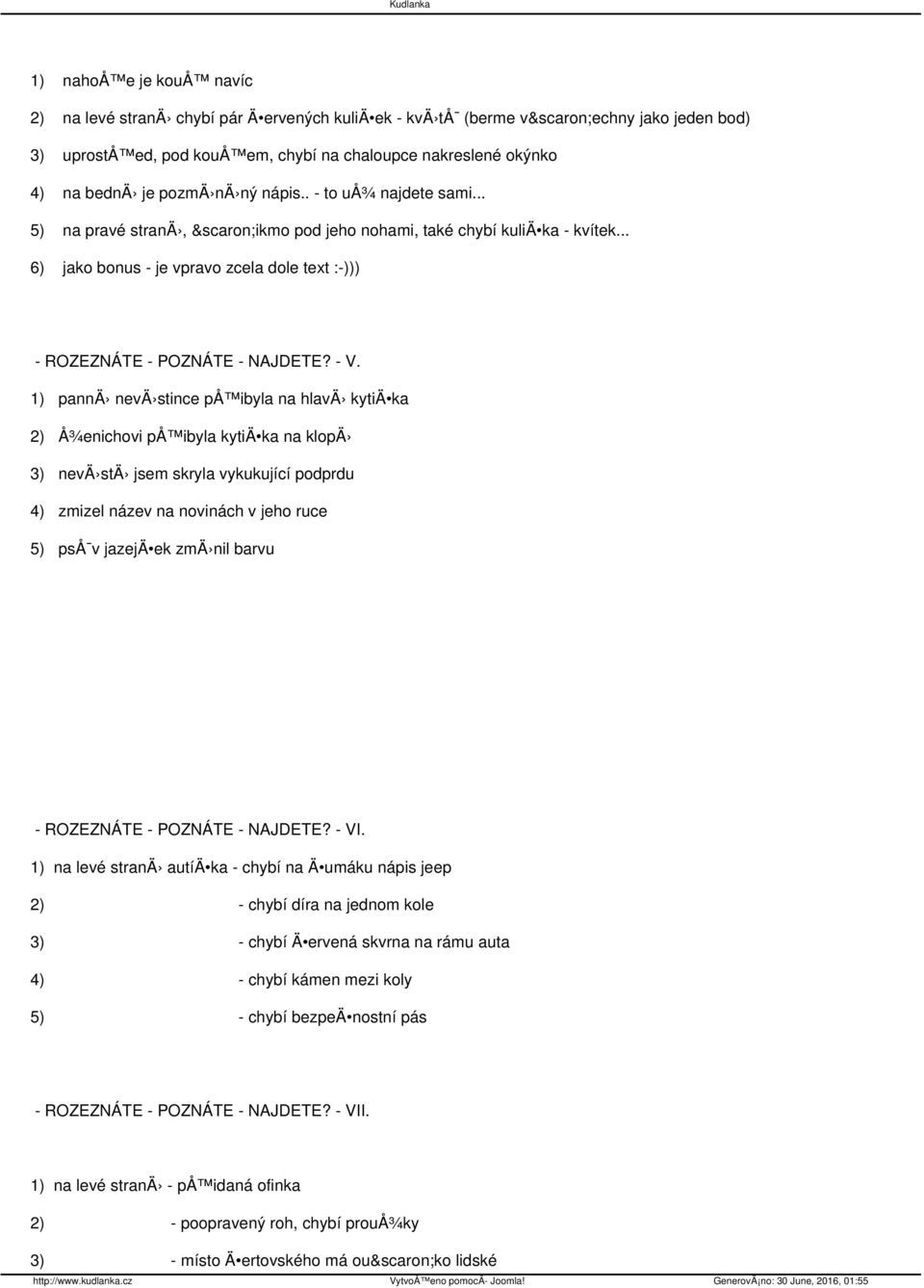 Kudlanka

1) nahoÅ™e je kouÅ™ navíc

2) na levé stranÄ› chybí pár Ä•ervených kuliÄ•ek - kvÄ›tÅ¯ (berme v&scaron;echny jako jeden bod)

3) uprostÅ™ed, pod kouÅ™em, chybí na chaloupce nakreslené okýnko

4) na bednÄ› je pozmÄ›nÄ›ný nápis.. - to uÅ¾ najdete sami...

5) na pravé stranÄ›, &scaron;ikmo pod jeho nohami, také chybí kuliÄ•ka - kvítek...

6) jako bonus - je vpravo zcela dole text :-)))

- ROZEZNÁTE - POZNÁTE - NAJDETE? - V.

1) pannÄ› nevÄ›stince pÅ™ibyla na hlavÄ› kytiÄ•ka

2) Å¾enichovi pÅ™ibyla kytiÄ•ka na klopÄ›

3) nevÄ›stÄ› jsem skryla vykukující podprdu

4) zmizel název na novinách v jeho ruce

5) psÅ¯v jazejÄ•ek zmÄ›nil barvu

- ROZEZNÁTE - POZNÁTE - NAJDETE? - VI.

1) na levé stranÄ› autíÄ•ka - chybí na Ä•umáku nápis jeep

2) - chybí díra na jednom kole

3) - chybí Ä•ervená skvrna na rámu auta

4) - chybí kámen mezi koly

5) - chybí bezpeÄ•nostní pás

- ROZEZNÁTE - POZNÁTE - NAJDETE? - VII.

1) na levé stranÄ› - pÅ™idaná ofinka

2) - poopravený roh, chybí prouÅ¾ky

3) - místo Ä•ertovského má ou&scaron;ko lidské

http://www.kudlanka.cz VytvoÅ™eno pomocÃ­ Joomla! GenerovÃ¡no: 30 June, 2016, 01:55